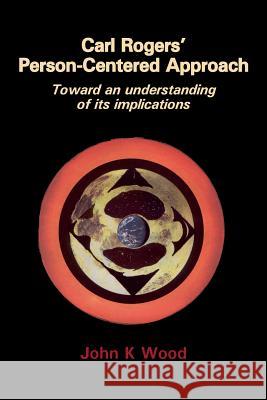 Carl Rogers'
Person-Centered Approach

Toward an understanding of its implications

John K Wood

Kraina Książek